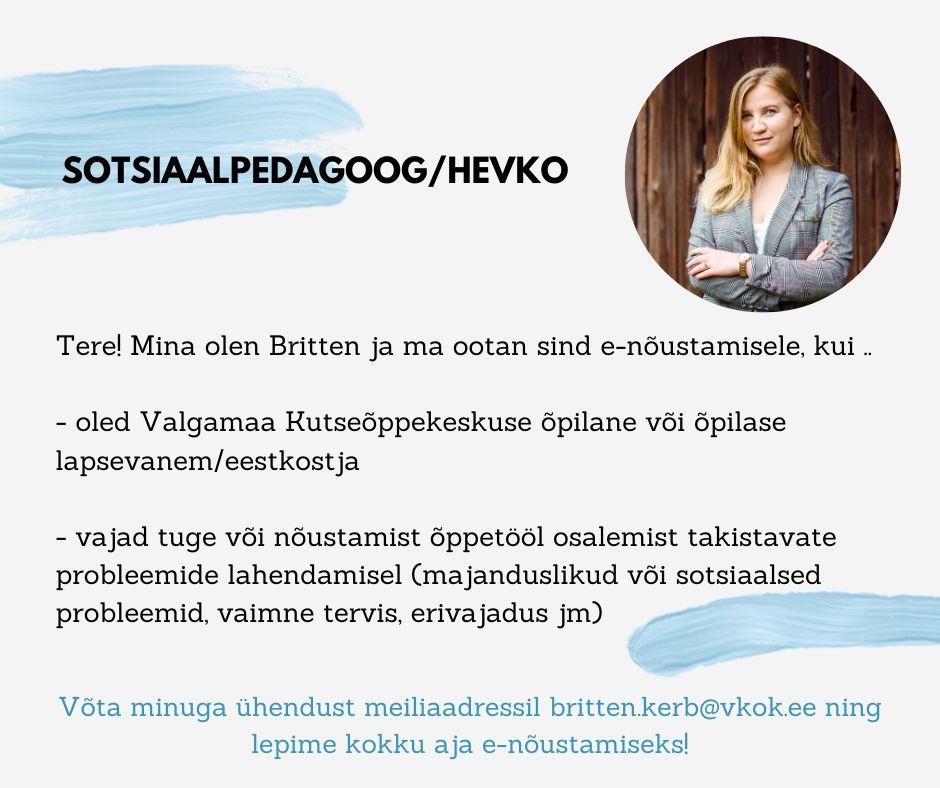 SOTSIAALPEDAGOOG/HEVKO

Tere! Mina olen Britten ja ma ootan sind e-nõustamisele, kui ..

- oled Valgamaa Kutseõppekeskuse õpilane või õpilase lapsevanem/eestkostja

- vajad tuge või nõustamist õppetööl osalemist takistavate probleemide lahendamisel (majanduslikud või sotsiaalsed probleemid, vaimne tervis, erivajadus jm)

Võta minuga ühendust meiliaadressil britten.kerb@vkok.ee ning lepime kokku aja e-nõustamiseks!